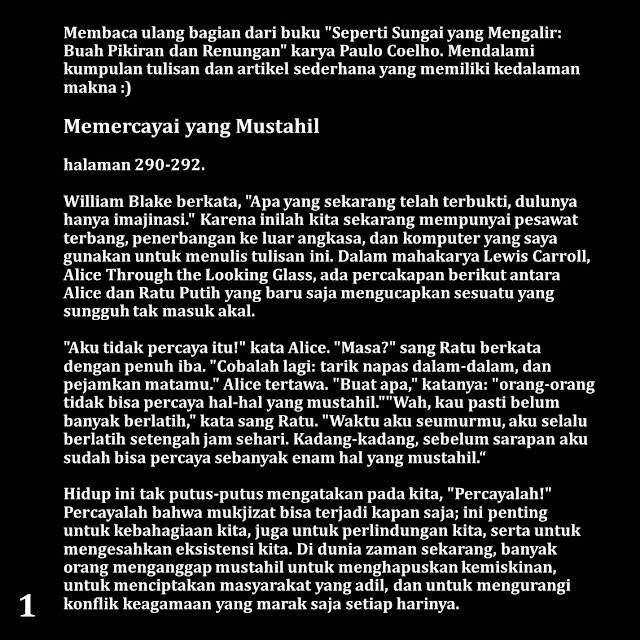 Membaca ulang bagian dari buku "Seperti Sungai yang Mengalir: Buah Pikiran dan Renungan" karya Paulo Coelho. Mendalami kumpulan tulisan dan artikel sederhana yang memiliki kedalaman makna :)

Memercayai yang Mustahil

halaman 290-292.

William Blake berkata, "Apa yang sekarang telah terbukti, dulunya hanya imajinasi." Karena inilah kita sekarang mempunyai pesawat terbang, penerbangan ke luar angkasa, dan komputer yang saya gunakan untuk menulis tulisan ini. Dalam mahakarya Lewis Carroll, Alice Through the Looking Glass, ada percakapan berikut antara Alice dan Ratu Putih yang baru saja mengucapkan sesuatu yang sungguh tak masuk akal.

"Aku tidak percaya itu!" kata Alice. "Masa?" sang Ratu berkata dengan penuh iba. "Cobalah lagi: tarik napas dalam-dalam, dan pejamkan matamu." Alice tertawa. "Buat apa," katanya: "orang-orang tidak bisa percaya hal-hal yang mustahil.""Wah, kau pasti belum banyak berlatih," kata sang Ratu. "Waktu aku seumurmu, aku selalu berlatih setengah jam sehari. Kadang-kadang, sebelum sarapan aku sudah bisa percaya sebanyak enam hal yang mustahil."

Hidup ini tak putus-putus mengatakan pada kita, "Percayalah!" Percayalah bahwa mukjizat bisa terjadi kapan saja; ini penting untuk kebahagiaan kita, juga untuk perlindungan kita, serta untuk mengesahkan eksistensi kita. Di dunia zaman sekarang, banyak orang menganggap mustahil untuk menghapuskan kemiskinan, untuk menciptakan masyarakat yang adil, dan untuk mengurangi konflik keagamaan yang marak saja setiap harinya.

1